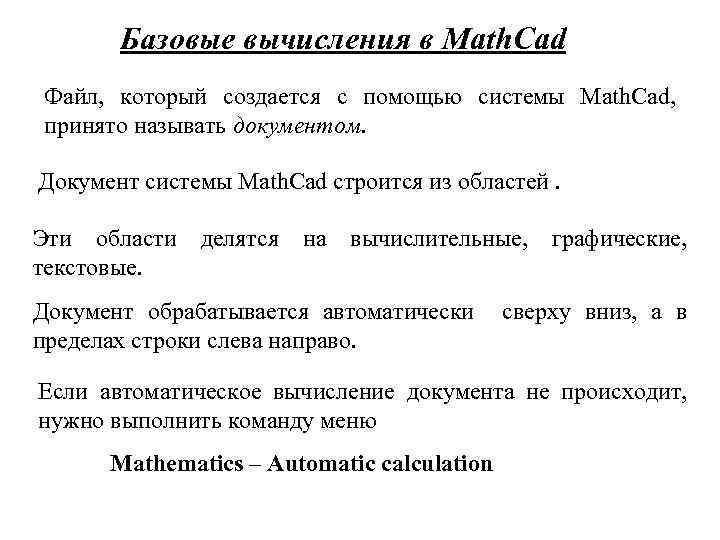 Базовые вычисления в MathCad

Файл, который создается с помощью системы MathCad, принято называть документом.

Документ системы MathCad строится из областей .

Эти области делятся на вычислительные, графические, текстовые.

Документ обрабатывается автоматически сверху вниз, а в пределах строки слева направо.

Если автоматическое вычисление документа не происходит, нужно выполнить команду меню

Mathematics – Automatic calculation